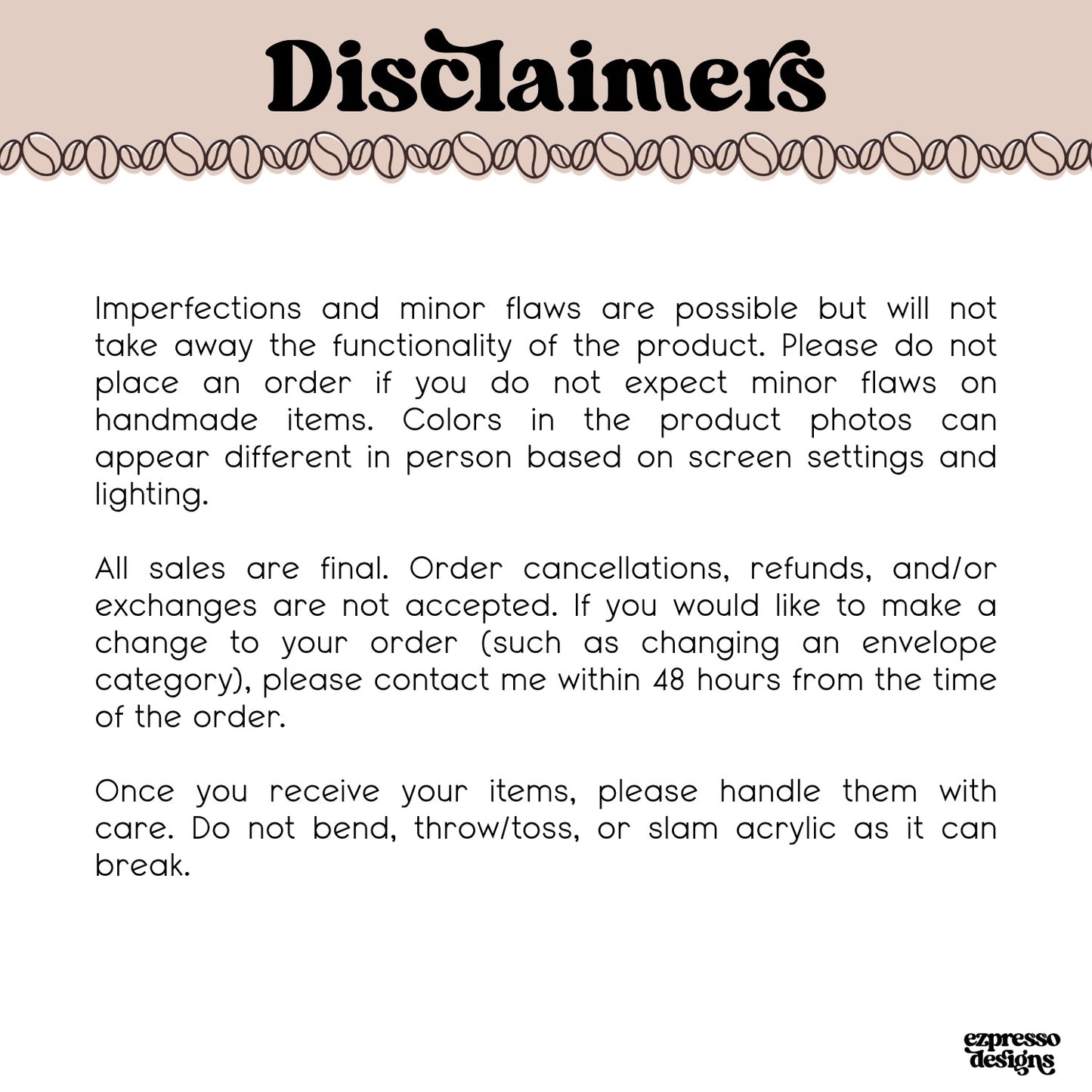 Disclaimers

Imperfections and minor flaws are possible but will not take away the functionality of the product. Please do not place an order if you do not expect minor flaws on handmade items. Colors in the product photos can appear different in person based on screen settings and lighting.

All sales are final. Order cancellations, refunds, and/or exchanges are not accepted. If you would like to make a change to your order (such as changing an envelope category), please contact me within 48 hours from the time of the order.

Once you receive your items, please handle them with care. Do not bend, throw/toss, or slam acrylic as it can break.

ezpresso designs